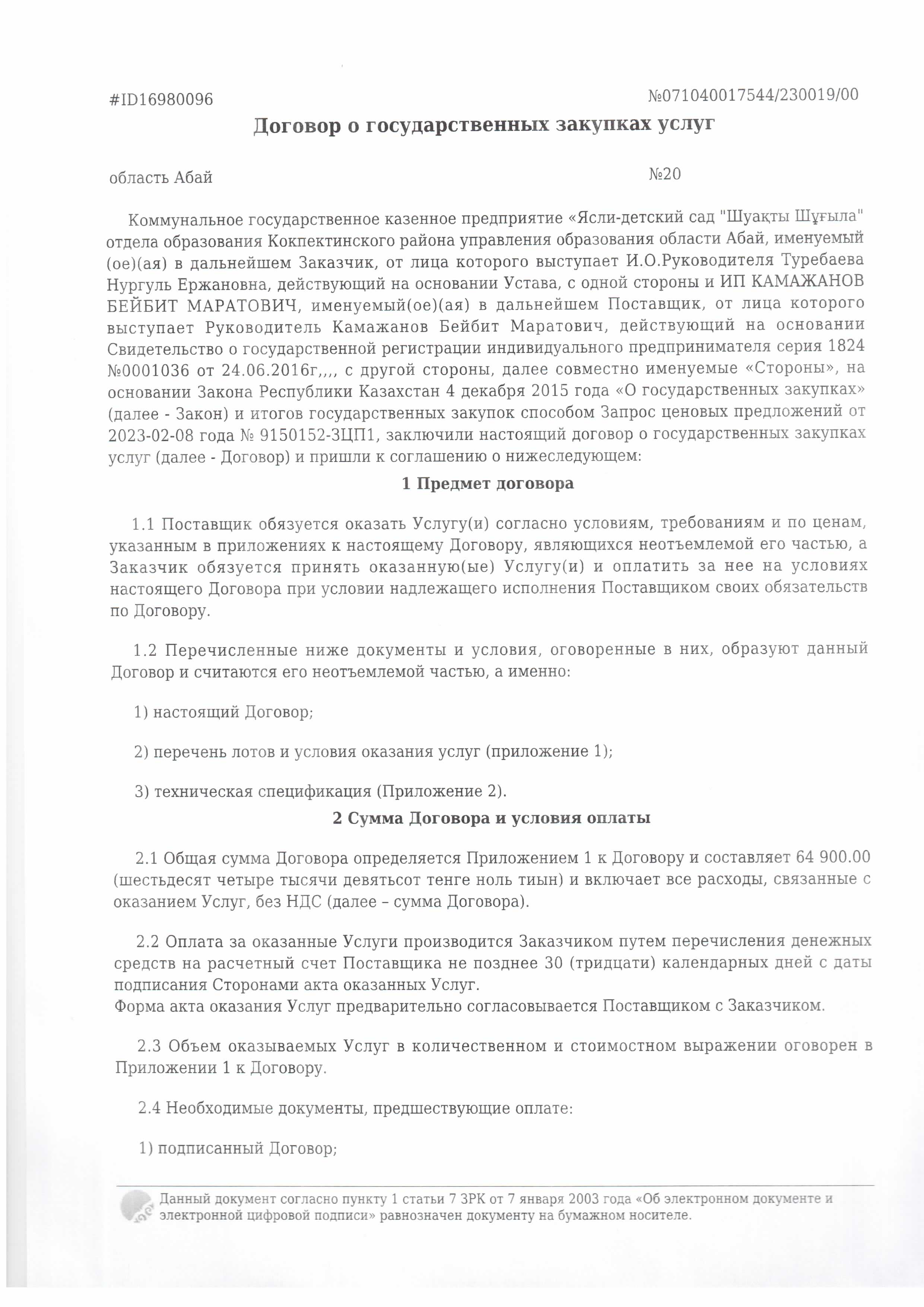 #ID16980096

№071040017544/230019/00

Договор о государственных закупках услуг

область Абай

№20

Коммунальное государственное казенное предприятие «Ясли-детский сад "Шуақты Шұғыла" отдела образования Кокпектинского района управления образования области Абай, именуемый (ое)(ая) в дальнейшем Заказчик, от лица которого выступает И.О.Руководителя Туребаева Нургуль Ержановна, действующий на основании Устава, с одной стороны и ИП КАМАЖАНОВ БЕЙБИТ МАРАТОВИЧ, именуемый(ое)(ая) в дальнейшем Поставщик, от лица которого выступает Руководитель Камажанов Бейбит Маратович, действующий на основании Свидетельство о государственной регистрации индивидуального предпринимателя серия 1824 №0001036 от 24.06.2016г,,,, с другой стороны, далее совместно именуемые «Стороны», на основании Закона Республики Казахстан 4 декабря 2015 года «О государственных закупках» (далее - Закон) и итогов государственных закупок способом Запрос ценовых предложений от 2023-02-08 года № 9150152-ЗЦП1, заключили настоящий договор о государственных закупках услуг (далее - Договор) и пришли к соглашению о нижеследующем:

1 Предмет договора

1.1 Поставщик обязуется оказать Услугу(и) согласно условиям, требованиям и по ценам, указанным в приложениях к настоящему Договору, являющихся неотъемлемой его частью, а Заказчик обязуется принять оказанную(ые) Услугу(и) и оплатить за нее на условиях настоящего Договора при условии надлежащего исполнения Поставщиком своих обязательств по Договору.

1.2 Перечисленные ниже документы и условия, оговоренные в них, образуют данный Договор и считаются его неотъемлемой частью, а именно:

1) настоящий Договор;

2) перечень лотов и условия оказания услуг (приложение 1);

3) техническая спецификация (Приложение 2).

2 Сумма Договора и условия оплаты

2.1 Общая сумма Договора определяется Приложением 1 к Договору и составляет 64 900.00 (шестьдесят четыре тысячи девятьсот тенге ноль тиын) и включает все расходы, связанные с оказанием Услуг, без НДС (далее – сумма Договора).

2.2 Оплата за оказанные Услуги производится Заказчиком путем перечисления денежных средств на расчетный счет Поставщика не позднее 30 (тридцати) календарных дней с даты подписания Сторонами акта оказанных Услуг.
Форма акта оказания Услуг предварительно согласовывается Поставщиком с Заказчиком.

2.3 Объем оказываемых Услуг в количественном и стоимостном выражении оговорен в Приложении 1 к Договору.

2.4 Необходимые документы, предшествующие оплате:

1) подписанный Договор;

Данный документ согласно пункту 1 статьи 7 ЗРК от 7 января 2003 года «Об электронном документе и электронной цифровой подписи» равнозначен документу на бумажном носителе.